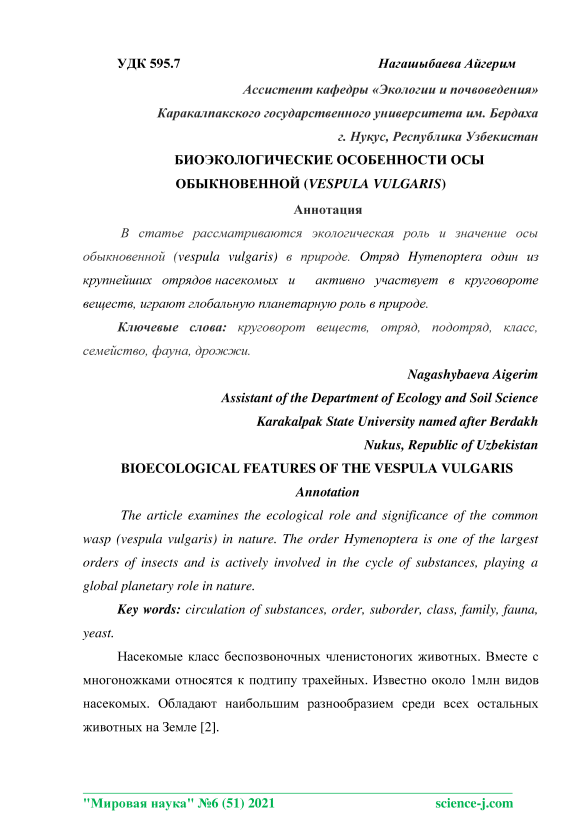 УДК 595.7 Нагашыбаева Айгерим

Ассистент кафедры «Экологии и почвоведения»

Каракалпакского государственного университета им. Бердаха

г. Нукус, Республика Узбекистан

БИОЭКОЛОГИЧЕСКИЕ ОСОБЕННОСТИ ОСЫ ОБЫКНОВЕННОЙ (VESPULA VULGARIS)

Аннотация

В статье рассматриваются экологическая роль и значение осы обыкновенной (vespula vulgaris) в природе. Отряд Hymenoptera один из крупнейших отрядов насекомых и активно участвует в круговороте веществ, играют глобальную планетарную роль в природе.

Ключевые слова: круговорот веществ, отряд, подотряд, класс, семейство, фауна, дрожжи.

Nagashybaeva Aigerim

Assistant of the Department of Ecology and Soil Science

Karakalpak State University named after Berdakh

Nukus, Republic of Uzbekistan

BIOECOLOGICAL FEATURES OF THE VESPULA VULGARIS

Annotation

The article examines the ecological role and significance of the common wasp (vespula vulgaris) in nature. The order Hymenoptera is one of the largest orders of insects and is actively involved in the cycle of substances, playing a global planetary role in nature.

Key words: circulation of substances, order, suborder, class, family, fauna, yeast.

Насекомые класс беспозвоночных членистоногих животных. Вместе с многоножками относятся к подтипу трахейных. Известно около 1млн видов насекомых. Обладают наибольшим разнообразием среди всех остальных животных на Земле [2].

"Мировая наука" №6 (51) 2021 science-j.com